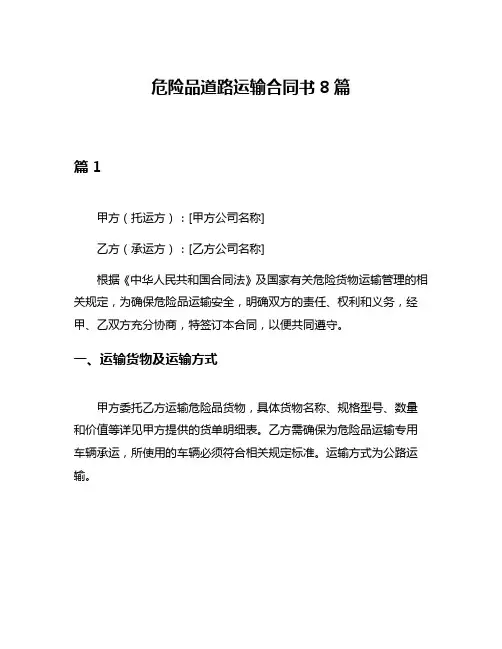 危险品道路运输合同书 8 篇

篇 1

甲方（托运方）：[甲方公司名称]

乙方（承运方）：[乙方公司名称]

根据《中华人民共和国合同法》及国家有关危险货物运输管理的相关规定，为确保危险品运输安全，明确双方的责任、权利和义务，经甲、乙双方充分协商，特签订本合同，以便共同遵守。

一、运输货物及运输方式

甲方委托乙方运输危险品货物，具体货物名称、规格型号、数量和价值等详见甲方提供的货单明细表。乙方需确保为危险品运输专用车辆承运，所使用的车辆必须符合相关规定标准。运输方式为公路运输。